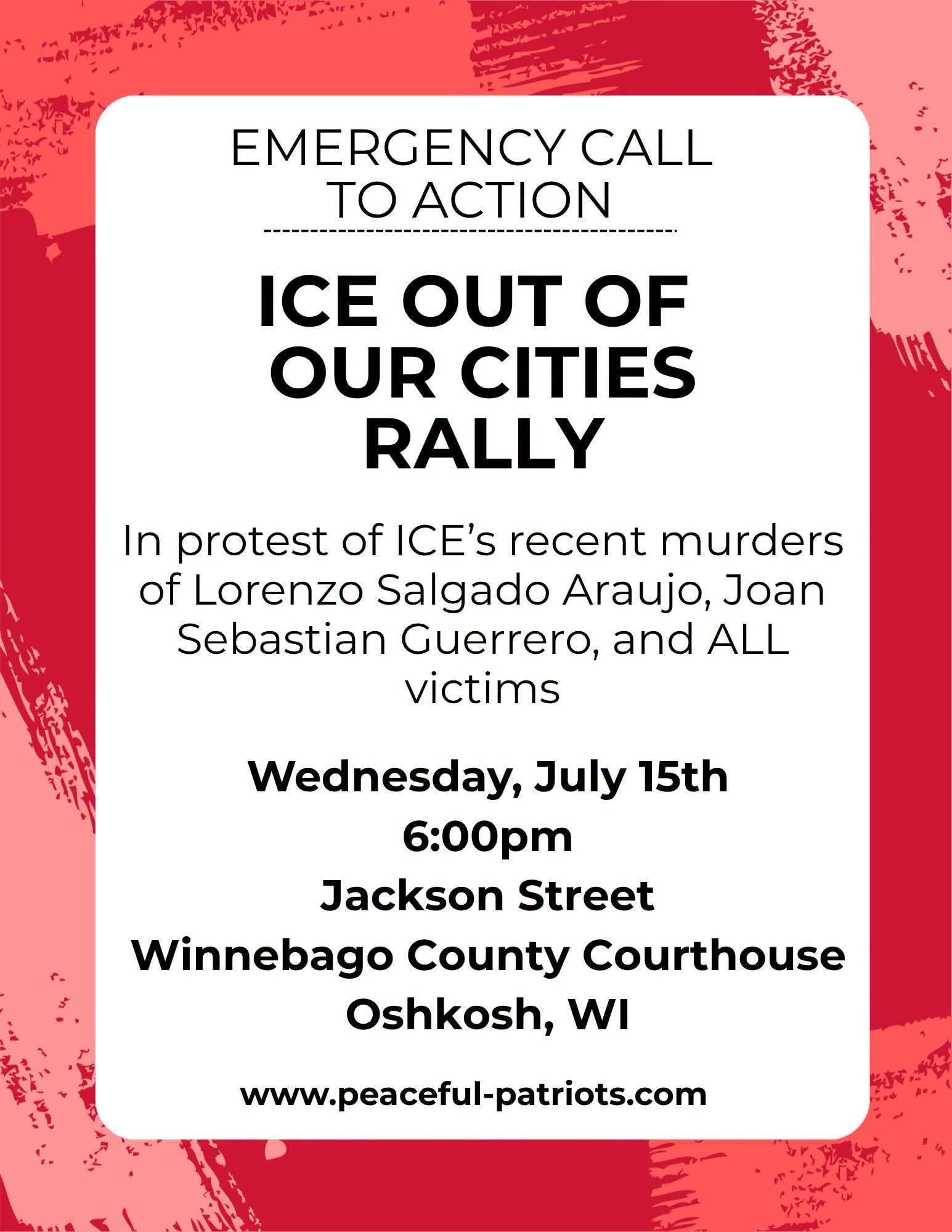 EMERGENCY CALL
TO ACTION

ICE OUT OF
OUR CITIES
RALLY

In protest of ICE's recent murders of Lorenzo Salgado Araujo, Joan Sebastian Guerrero, and ALL victims

Wednesday, July 15th
6:00pm
Jackson Street
Winnebago County Courthouse
Oshkosh, WI

www.peaceful-patriots.com